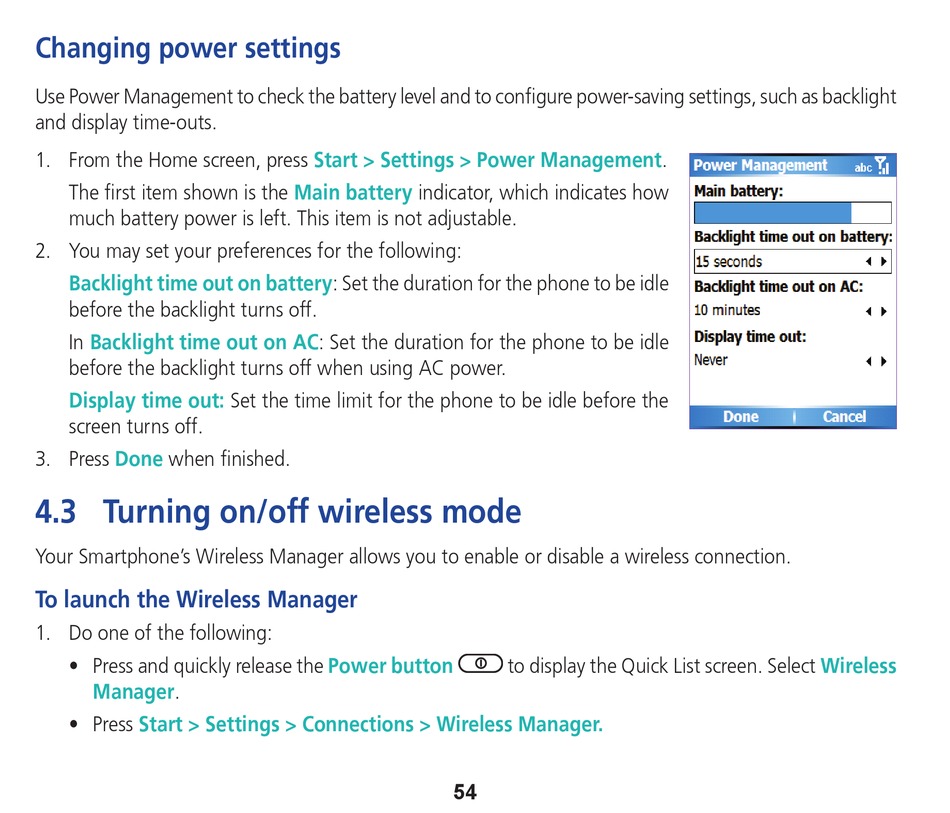 Changing power settings

Use Power Management to check the battery level and to configure power-saving settings, such as backlight and display time-outs.

1. From the Home screen, press Start > Settings > Power Management.

The first item shown is the Main battery indicator, which indicates how much battery power is left. This item is not adjustable.

2. You may set your preferences for the following:

Backlight time out on battery: Set the duration for the phone to be idle before the backlight turns off.

In Backlight time out on AC: Set the duration for the phone to be idle before the backlight turns off when using AC power.

Display time out: Set the time limit for the phone to be idle before the screen turns off.

3. Press Done when finished.

Power Management abc
Main battery:
Backlight time out on battery:
15 seconds
Backlight time out on AC:
10 minutes
Display time out:
Never
Done Cancel

4.3 Turning on/off wireless mode

Your Smartphone's Wireless Manager allows you to enable or disable a wireless connection.

To launch the Wireless Manager

1. Do one of the following:

• Press and quickly release the Power button to display the Quick List screen. Select Wireless Manager.

• Press Start > Settings > Connections > Wireless Manager.

54